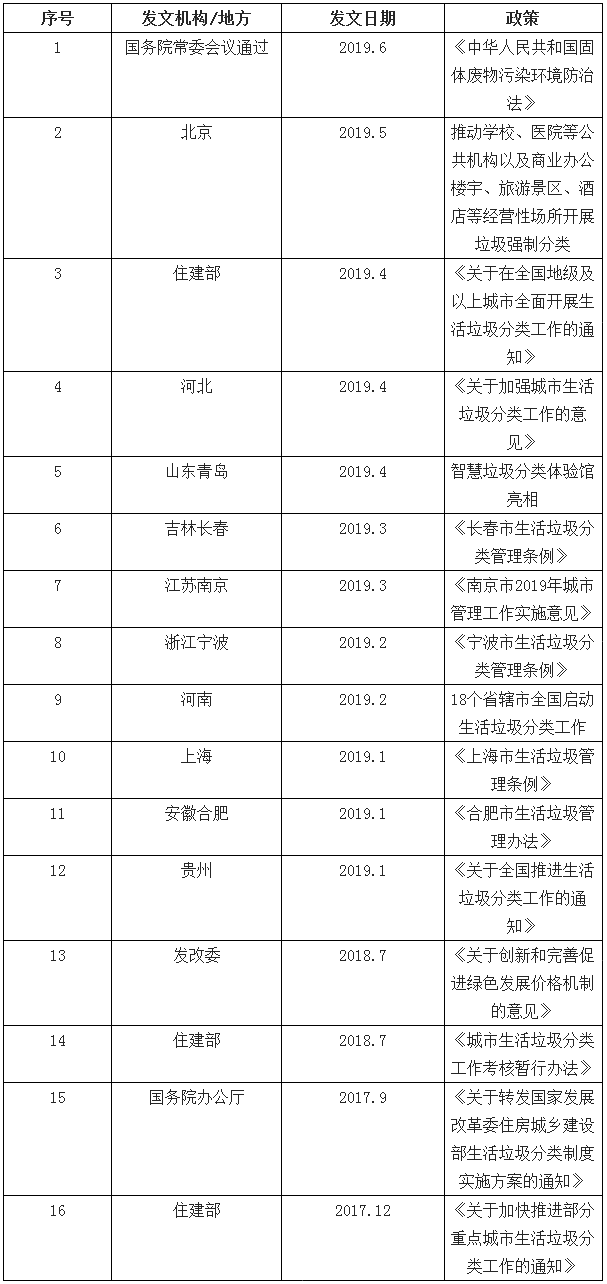 | 序号 | 发文机构/地方 | 发文日期 | 政策 |
|---|---|---|---|
| 1 | 国务院常委会议通过 | 2019.6 | 《中华人民共和国固体废物污染环境防治法》 |
| 2 | 北京 | 2019.5 | 推动学校、医院等公共机构以及商业办公楼宇、旅游景区、酒店等经营性场所开展垃圾强制分类 |
| 3 | 住建部 | 2019.4 | 《关于在全国地级及以上城市全面开展生活垃圾分类工作的通知》 |
| 4 | 河北 | 2019.4 | 《关于加强城市生活垃圾分类工作的意见》 |
| 5 | 山东青岛 | 2019.4 | 智慧垃圾分类体验馆亮相 |
| 6 | 吉林长春 | 2019.3 | 《长春市生活垃圾分类管理条例》 |
| 7 | 江苏南京 | 2019.3 | 《南京市2019年城市管理工作实施意见》 |
| 8 | 浙江宁波 | 2019.2 | 《宁波市生活垃圾分类管理条例》 |
| 9 | 河南 | 2019.2 | 18个省辖市全国启动生活垃圾分类工作 |
| 10 | 上海 | 2019.1 | 《上海市生活垃圾管理条例》 |
| 11 | 安徽合肥 | 2019.1 | 《合肥市生活垃圾管理办法》 |
| 12 | 贵州 | 2019.1 | 《关于全国推进生活垃圾分类工作的通知》 |
| 13 | 发改委 | 2018.7 | 《关于创新和完善促进绿色发展价格机制的意见》 |
| 14 | 住建部 | 2018.7 | 《城市生活垃圾分类工作考核暂行办法》 |
| 15 | 国务院办公厅 | 2017.9 | 《关于转发国家发展改革委住房城乡建设部生活垃圾分类制度实施方案的通知》 |
| 16 | 住建部 | 2017.12 | 《关于加快推进部分重点城市生活垃圾分类工作的通知》 |